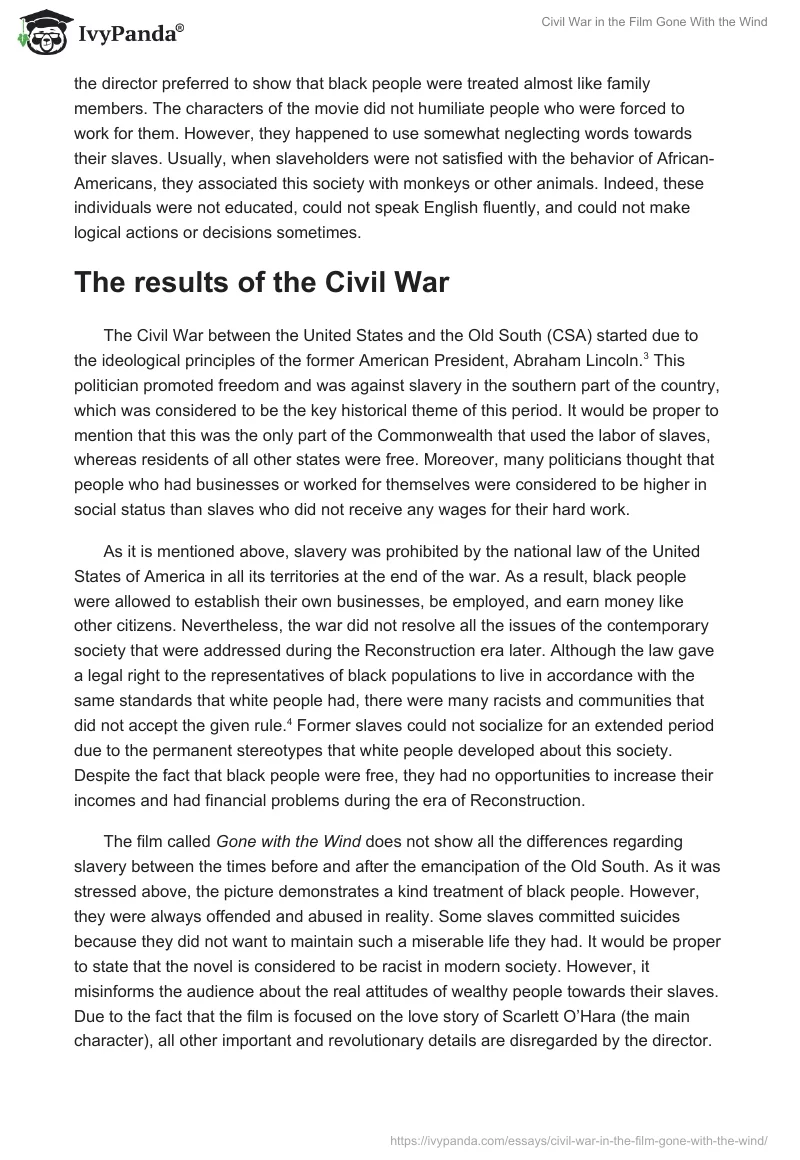 IvyPanda®

Civil War in the Film Gone With the Wind

the director preferred to show that black people were treated almost like family members. The characters of the movie did not humiliate people who were forced to work for them. However, they happened to use somewhat neglecting words towards their slaves. Usually, when slaveholders were not satisfied with the behavior of African-Americans, they associated this society with monkeys or other animals. Indeed, these individuals were not educated, could not speak English fluently, and could not make logical actions or decisions sometimes.

The results of the Civil War

The Civil War between the United States and the Old South (CSA) started due to the ideological principles of the former American President, Abraham Lincoln.$^3$ This politician promoted freedom and was against slavery in the southern part of the country, which was considered to be the key historical theme of this period. It would be proper to mention that this was the only part of the Commonwealth that used the labor of slaves, whereas residents of all other states were free. Moreover, many politicians thought that people who had businesses or worked for themselves were considered to be higher in social status than slaves who did not receive any wages for their hard work.

As it is mentioned above, slavery was prohibited by the national law of the United States of America in all its territories at the end of the war. As a result, black people were allowed to establish their own businesses, be employed, and earn money like other citizens. Nevertheless, the war did not resolve all the issues of the contemporary society that were addressed during the Reconstruction era later. Although the law gave a legal right to the representatives of black populations to live in accordance with the same standards that white people had, there were many racists and communities that did not accept the given rule.$^4$ Former slaves could not socialize for an extended period due to the permanent stereotypes that white people developed about this society. Despite the fact that black people were free, they had no opportunities to increase their incomes and had financial problems during the era of Reconstruction.

The film called Gone with the Wind does not show all the differences regarding slavery between the times before and after the emancipation of the Old South. As it was stressed above, the picture demonstrates a kind treatment of black people. However, they were always offended and abused in reality. Some slaves committed suicides because they did not want to maintain such a miserable life they had. It would be proper to state that the novel is considered to be racist in modern society. However, it misinforms the audience about the real attitudes of wealthy people towards their slaves. Due to the fact that the film is focused on the love story of Scarlett O'Hara (the main character), all other important and revolutionary details are disregarded by the director.

https://ivypanda.com/essays/civil-war-in-the-film-gone-with-the-wind/